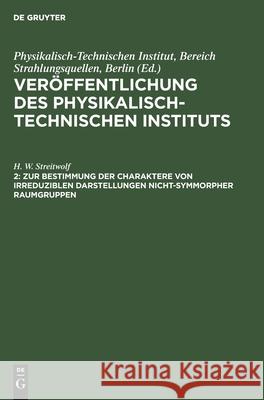 DE GRUYTER

Physikalisch-Technischen Institut, Bereich Strahlungsquellen, Berlin (Ed.)

VERÖFFENTLICHUNG DES PHYSIKALISCH-TECHNISCHEN INSTITUTS

H. W. Streitwolf

2: ZUR BESTIMMUNG DER CHARAKTERE VON IRREDUZIBLEN DARSTELLUNGEN NICHT-SYMMORPHER RAUMGRUPPEN

DE G

Kraina Książek